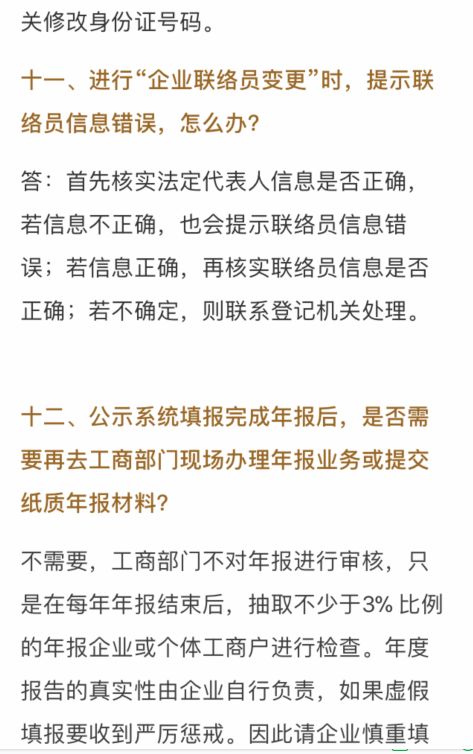 关修改身份证号码。

十一、进行“企业联络员变更”时，提示联络员信息错误，怎么办?

答：首先核实法定代表人信息是否正确，若信息不正确，也会提示联络员信息错误；若信息正确，再核实联络员信息是否正确；若不确定，则联系登记机关处理。

十二、公示系统填报完成年报后，是否需要再去工商部门现场办理年报业务或提交纸质年报材料?

不需要，工商部门不对年报进行审核，只是在每年年报结束后，抽取不少于3% 比例的年报企业或个体工商户进行检查。年度报告的真实性由企业自行负责，如果虚假填报要收到严厉惩戒。因此请企业慎重填